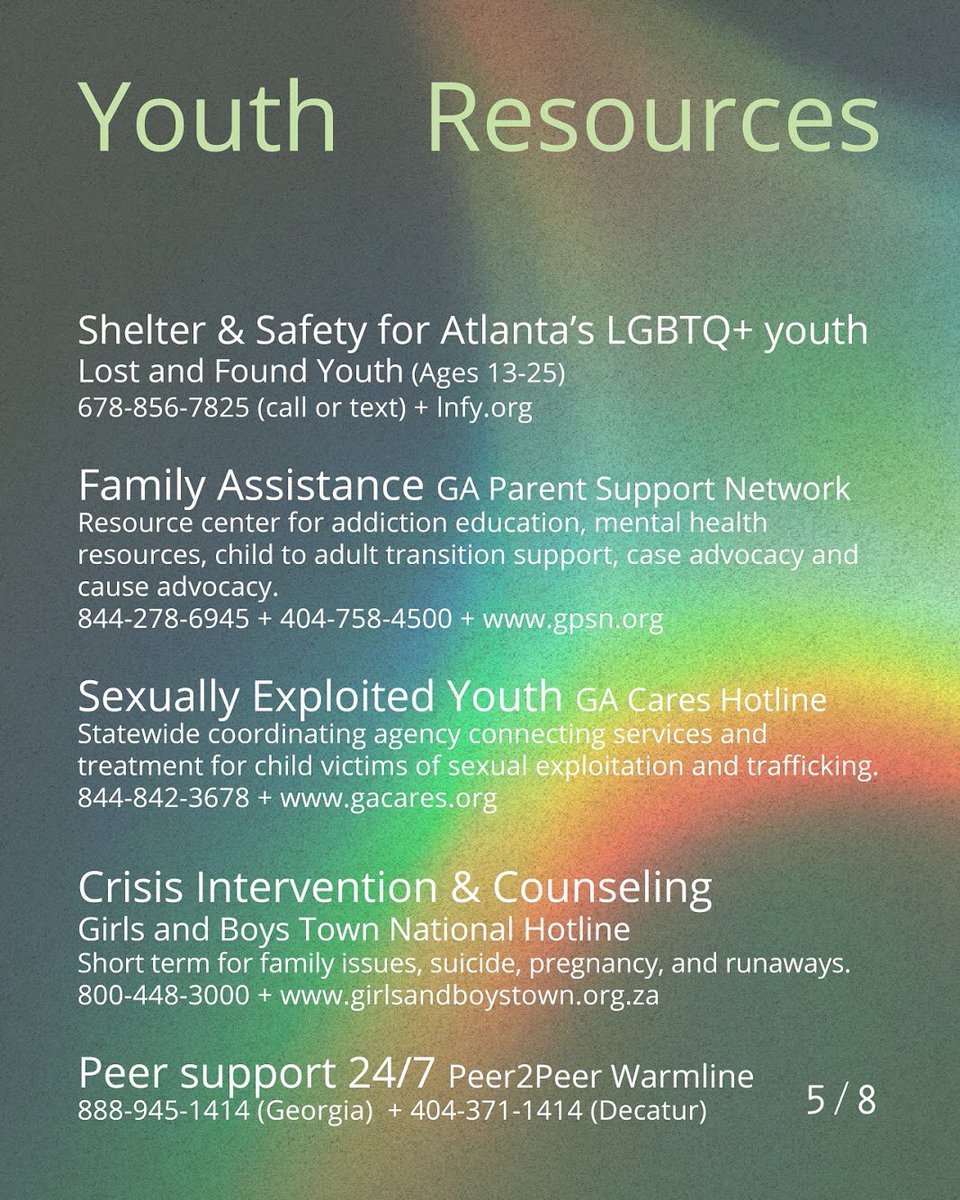 Youth Resources

Shelter & Safety for Atlanta's LGBTQ+ youth
Lost and Found Youth (Ages 13-25)
678-856-7825 (call or text) + lnfy.org

Family Assistance GA Parent Support Network
Resource center for addiction education, mental health resources, child to adult transition support, case advocacy and cause advocacy.
844-278-6945 + 404-758-4500 + www.gpsn.org

Sexually Exploited Youth GA Cares Hotline
Statewide coordinating agency connecting services and treatment for child victims of sexual exploitation and trafficking.
844-842-3678 + www.gacares.org

Crisis Intervention & Counseling
Girls and Boys Town National Hotline
Short term for family issues, suicide, pregnancy, and runaways.
800-448-3000 + www.girlsandboystown.org.za

Peer support 24/7 Peer2Peer Warmline
888-945-1414 (Georgia) + 404-371-1414 (Decatur)

5 / 8